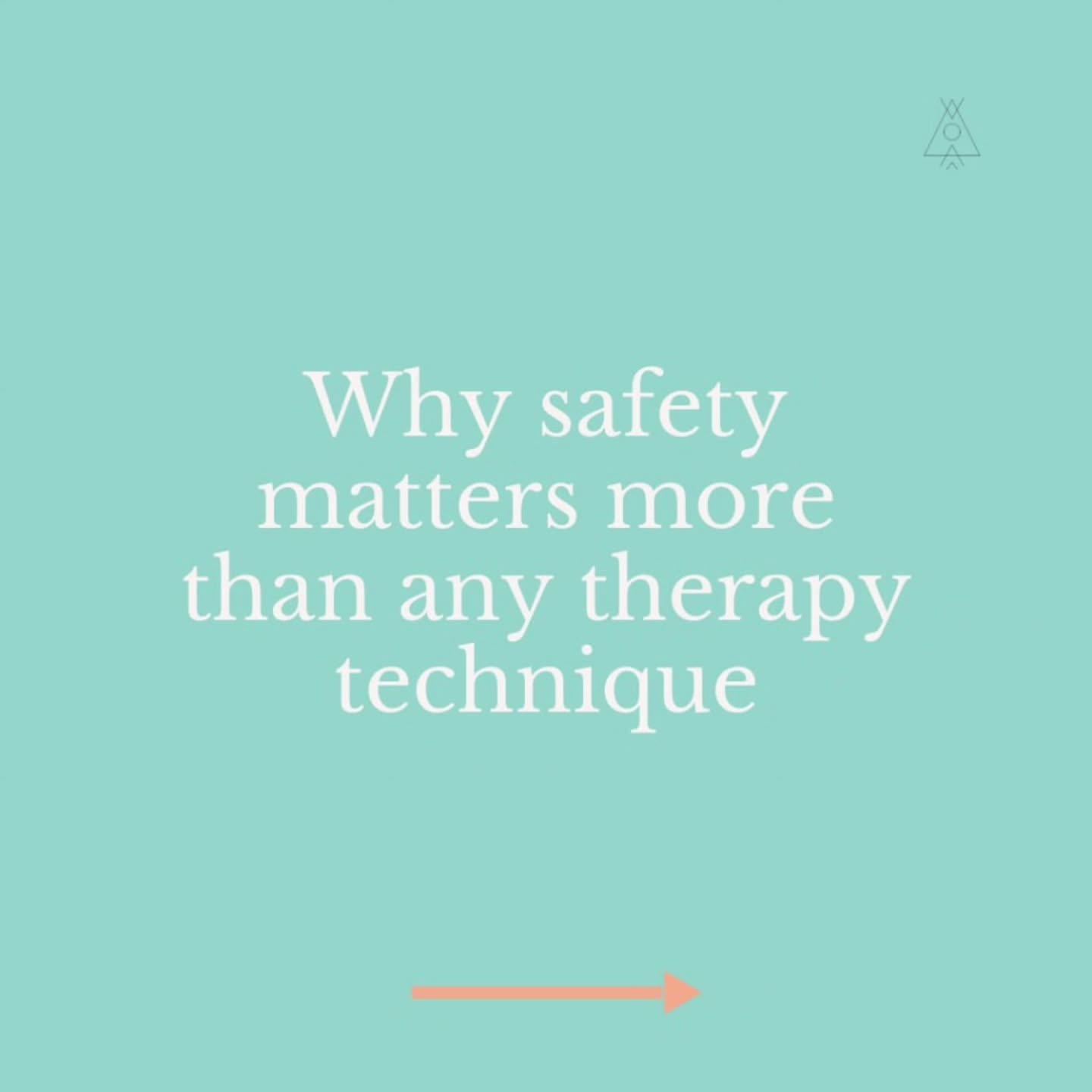 Why safety matters more than any therapy technique